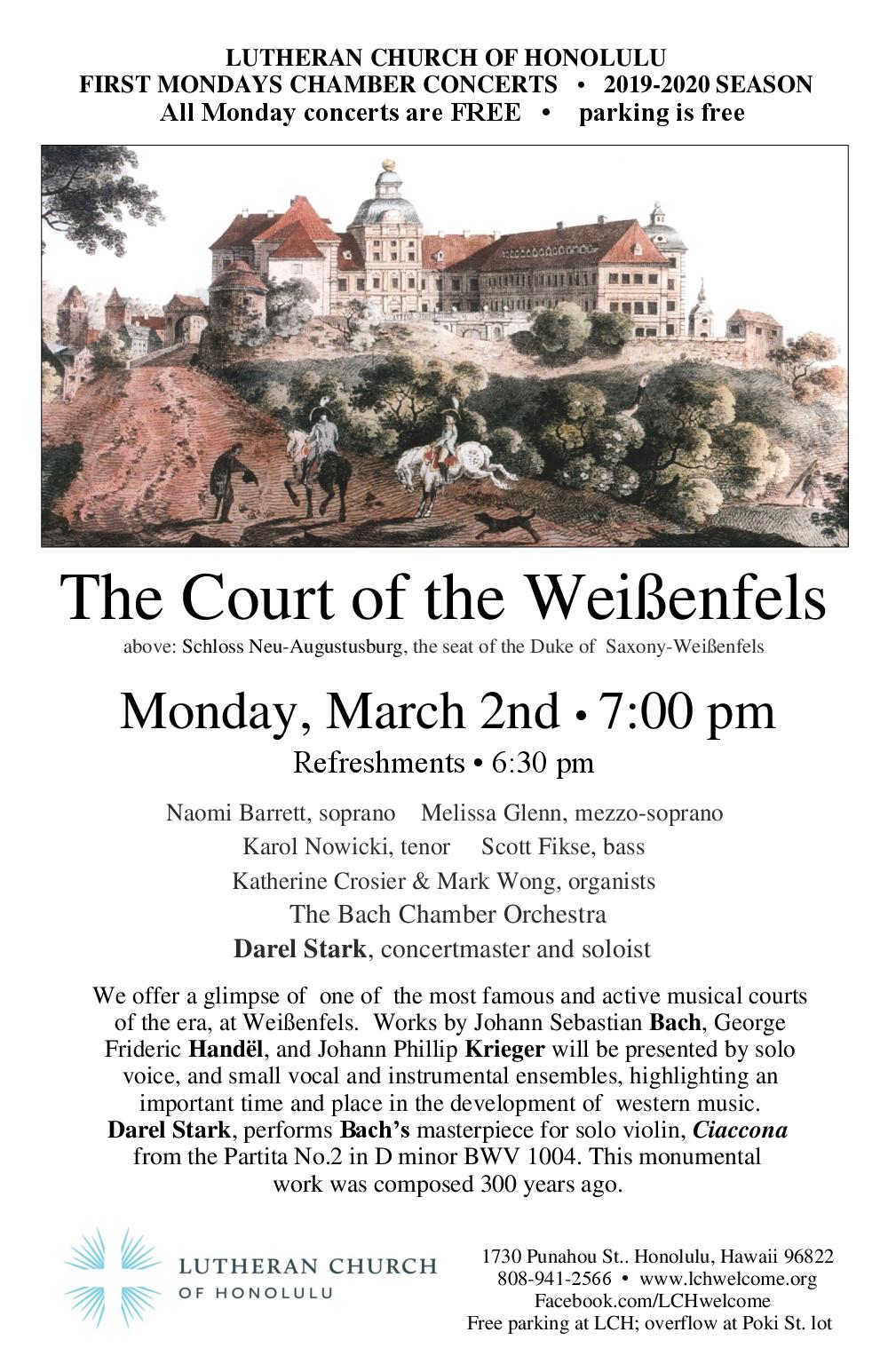 LUTHERAN CHURCH OF HONOLULU
FIRST MONDAYS CHAMBER CONCERTS • 2019-2020 SEASON
All Monday concerts are FREE • parking is free

The Court of the Weißenfels

above: Schloss Neu-Augustusburg, the seat of the Duke of Saxony-Weißenfels

Monday, March 2nd • 7:00 pm

Refreshments • 6:30 pm

Naomi Barrett, soprano Melissa Glenn, mezzo-soprano
Karol Nowicki, tenor Scott Fikse, bass
Katherine Crosier & Mark Wong, organists
The Bach Chamber Orchestra
Darel Stark, concertmaster and soloist

We offer a glimpse of one of the most famous and active musical courts of the era, at Weißenfels. Works by Johann Sebastian Bach, George Frideric Handël, and Johann Phillip Krieger will be presented by solo voice, and small vocal and instrumental ensembles, highlighting an important time and place in the development of western music. Darel Stark, performs Bach's masterpiece for solo violin, Ciaccona from the Partita No.2 in D minor BWV 1004. This monumental work was composed 300 years ago.

LUTHERAN CHURCH
OF HONOLULU

1730 Punahou St.. Honolulu, Hawaii 96822
808-941-2566 • www.lchwelcome.org
Facebook.com/LCHwelcome
Free parking at LCH; overflow at Poki St. lot